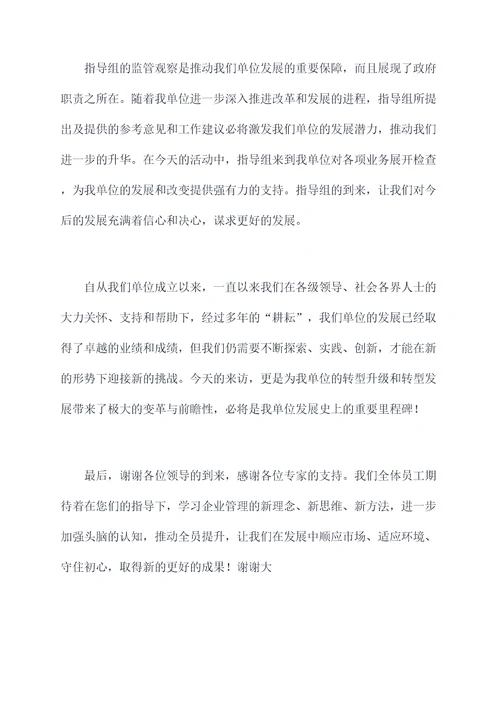 指导组的监管观察是推动我们单位发展的重要保障，而且展现了政府职责之所在。随着我单位进一步深入推进改革和发展的进程，指导组所提出及提供的参考意见和工作建议必将激发我们单位的发展潜力，推动我们进一步的升华。在今天的活动中，指导组来到我单位对各项业务展开检查，为我单位的发展和改变提供强有力的支持。指导组的到来，让我们对今后的发展充满着信心和决心，谋求更好的发展。

自从我们单位成立以来，一直以来我们在各级领导、社会各界人士的大力关怀、支持和帮助下，经过多年的“耕耘”，我们单位的发展已经取得了卓越的业绩和成绩，但我们仍需要不断探索、实践、创新，才能在新的形势下迎接新的挑战。今天的来访，更是为我单位的转型升级和转型发展带来了极大的变革与前瞻性，必将是我单位发展史上的重要里程碑！

最后，谢谢各位领导的到来，感谢各位专家的支持。我们全体员工期待着在您们的指导下，学习企业管理的新理念、新思维、新方法，进一步加强头脑的认知，推动全员提升，让我们在发展中顺应市场、适应环境、守住初心，取得新的更好的成果！谢谢大